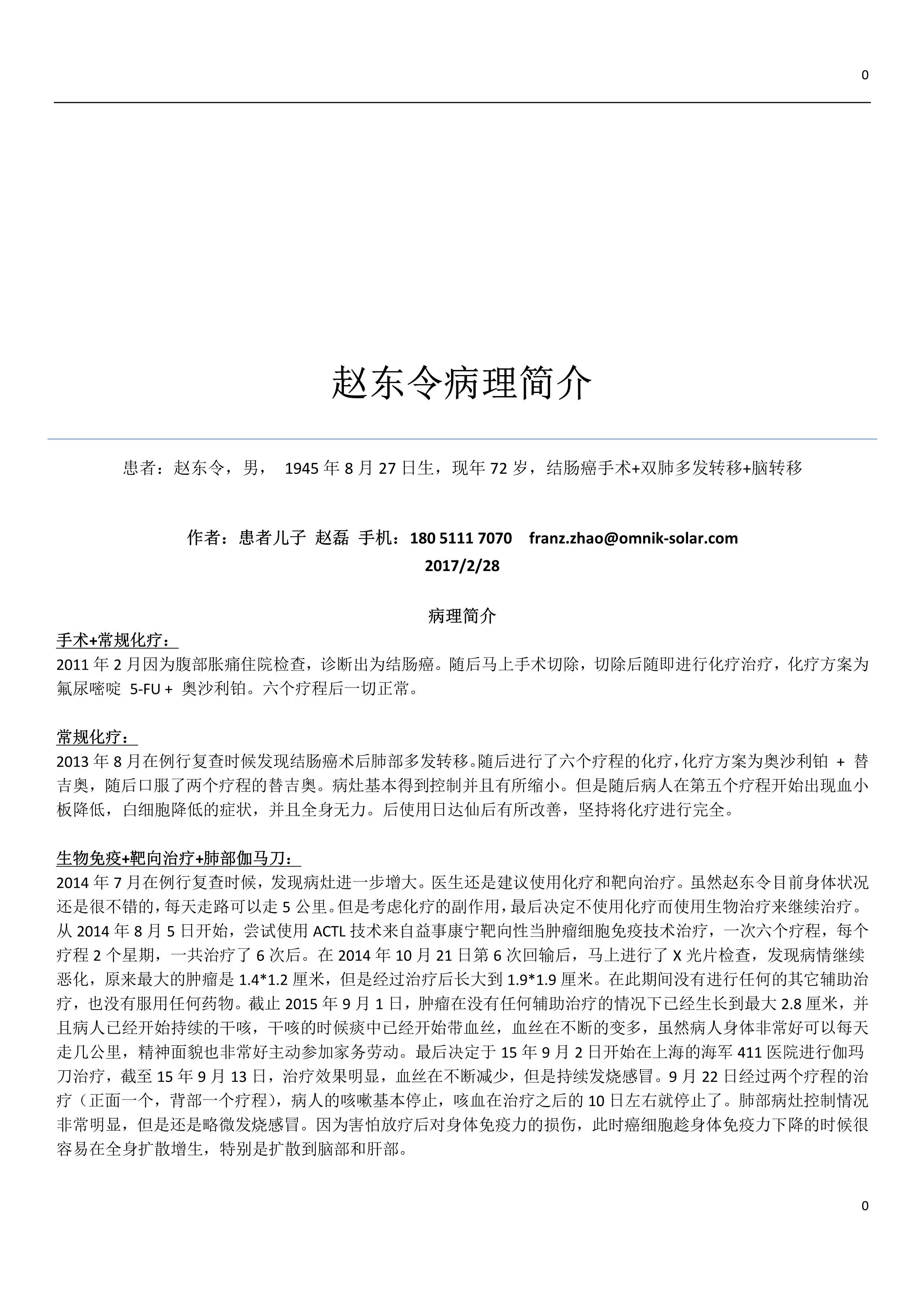 0

赵东令病理简介

患者：赵东令，男， 1945 年 8 月 27 日生，现年 72 岁，结肠癌手术+双肺多发转移+脑转移

作者：患者儿子 赵磊 手机：180 5111 7070 franz.zhao@omnik-solar.com
2017/2/28

病理简介

手术+常规化疗：
2011 年 2 月因为腹部胀痛住院检查，诊断出为结肠癌。随后马上手术切除，切除后随即进行化疗治疗，化疗方案为氟尿嘧啶 5-FU + 奥沙利铂。六个疗程后一切正常。

常规化疗：
2013 年 8 月在例行复查时候发现结肠癌术后肺部多发转移。随后进行了六个疗程的化疗，化疗方案为奥沙利铂 + 替吉奥，随后口服了两个疗程的替吉奥。病灶基本得到控制并且有所缩小。但是随后病人在第五个疗程开始出现血小板降低，白细胞降低的症状，并且全身无力。后使用日达仙后有所改善，坚持将化疗进行完全。

生物免疫+靶向治疗+肺部伽马刀：
2014 年 7 月在例行复查时候，发现病灶进一步增大。医生还是建议使用化疗和靶向治疗。虽然赵东令目前身体状况还是很不错的，每天走路可以走 5 公里。但是考虑化疗的副作用，最后决定不使用化疗而使用生物治疗来继续治疗。从 2014 年 8 月 5 日开始，尝试使用 ACTL 技术来自益事康宁靶向性当肿瘤细胞免疫技术治疗，一次六个疗程，每个疗程 2 个星期，一共治疗了 6 次后。在 2014 年 10 月 21 日第 6 次回输后，马上进行了 X 光片检查，发现病情继续恶化，原来最大的肿瘤是 1.4*1.2 厘米，但是经过治疗后长大到 1.9*1.9 厘米。在此期间没有进行任何的其它辅助治疗，也没有服用任何药物。截止 2015 年 9 月 1 日，肿瘤在没有任何辅助治疗的情况下已经生长到最大 2.8 厘米，并且病人已经开始持续的干咳，干咳的时候痰中已经开始带血丝，血丝在不断的变多，虽然病人身体非常好可以每天走几公里，精神面貌也非常好主动参加家务劳动。最后决定于 15 年 9 月 2 日开始在上海的海军 411 医院进行伽玛刀治疗，截至 15 年 9 月 13 日，治疗效果明显，血丝在不断减少，但是持续发烧感冒。9 月 22 日经过两个疗程的治疗（正面一个，背部一个疗程），病人的咳嗽基本停止，咳血在治疗之后的 10 日左右就停止了。肺部病灶控制情况非常明显，但是还是略微发烧感冒。因为害怕放疗后对身体免疫力的损伤，此时癌细胞趁身体免疫力下降的时候很容易在全身扩散增生，特别是扩散到脑部和肝部。

0